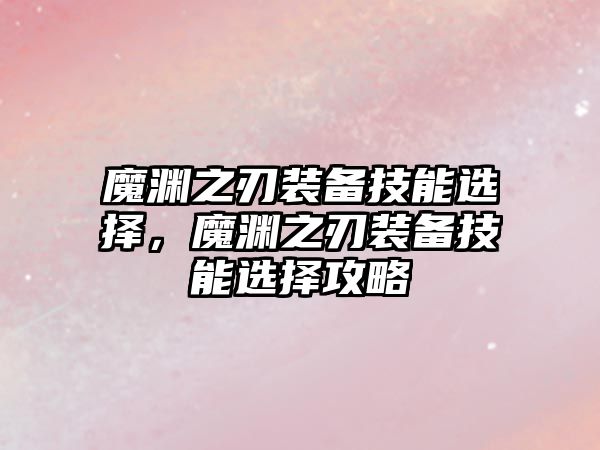 魔渊之刃装备技能选择，魔渊之刃装备技能选择攻略